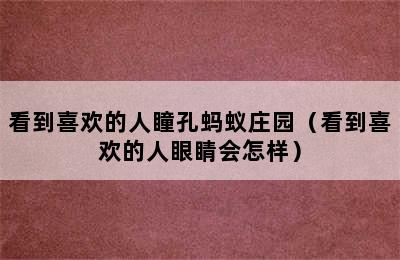 看到喜欢的人瞳孔蚂蚁庄园（看到喜欢的人眼睛会怎样）